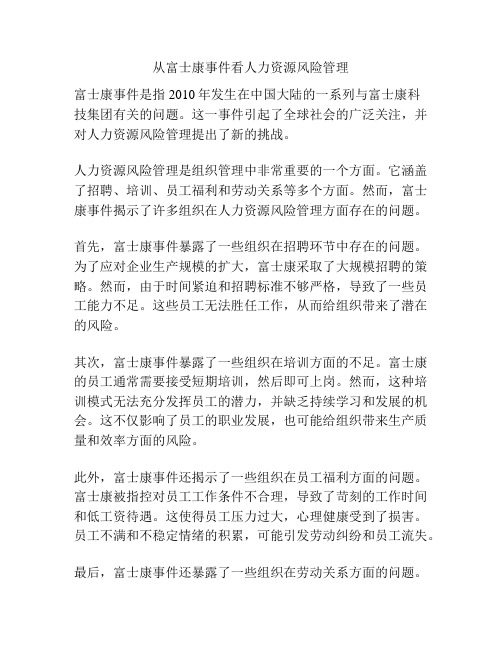 从富士康事件看人力资源风险管理

富士康事件是指 2010 年发生在中国大陆的一系列与富士康科技集团有关的问题。这一事件引起了全球社会的广泛关注，并对人力资源风险管理提出了新的挑战。

人力资源风险管理是组织管理中非常重要的一个方面。它涵盖了招聘、培训、员工福利和劳动关系等多个方面。然而，富士康事件揭示了许多组织在人力资源风险管理方面存在的问题。

首先，富士康事件暴露了一些组织在招聘环节中存在的问题。为了应对企业生产规模的扩大，富士康采取了大规模招聘的策略。然而，由于时间紧迫和招聘标准不够严格，导致了一些员工能力不足。这些员工无法胜任工作，从而给组织带来了潜在的风险。

其次，富士康事件暴露了一些组织在培训方面的不足。富士康的员工通常需要接受短期培训，然后即可上岗。然而，这种培训模式无法充分发挥员工的潜力，并缺乏持续学习和发展的机会。这不仅影响了员工的职业发展，也可能给组织带来生产质量和效率方面的风险。

此外，富士康事件还揭示了一些组织在员工福利方面的问题。富士康被指控对员工工作条件不合理，导致了苛刻的工作时间和低工资待遇。这使得员工压力过大，心理健康受到了损害。员工不满和不稳定情绪的积累，可能引发劳动纠纷和员工流失。

最后，富士康事件还暴露了一些组织在劳动关系方面的问题。